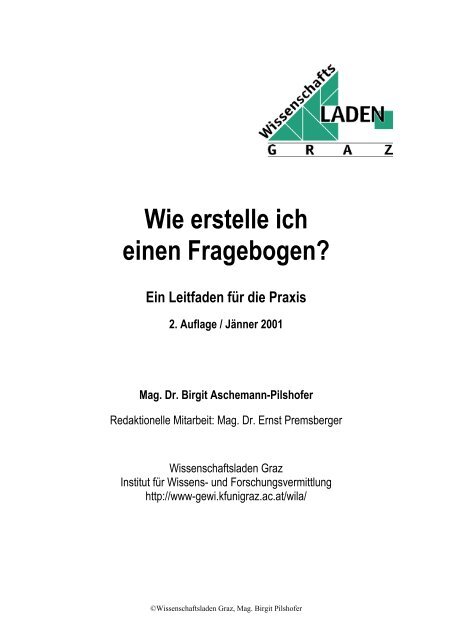 Wissenschafts LADEN
G R A Z

Wie erstelle ich einen Fragebogen?

Ein Leitfaden für die Praxis

2. Auflage / Jänner 2001

Mag. Dr. Birgit Aschemann-Pilshofer

Redaktionelle Mitarbeit: Mag. Dr. Ernst Premsberger

Wissenschaftsladen Graz
Institut für Wissens- und Forschungsvermittlung
http://www-gewi.kfunigraz.ac.at/wila/

©Wissenschaftsladen Graz, Mag. Birgit Pilshofer